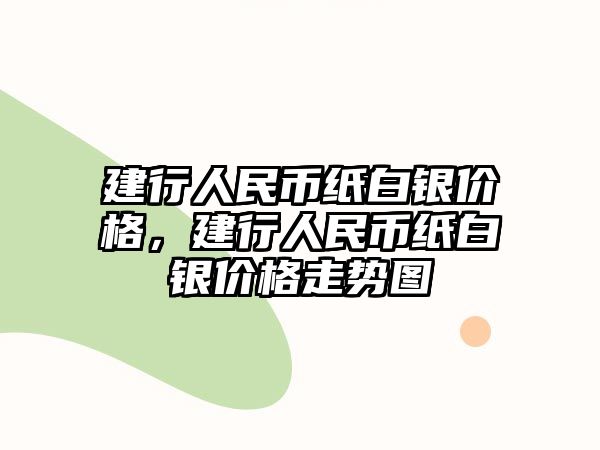 建行人民币纸白银价格，建行人民币纸白银价格走势图